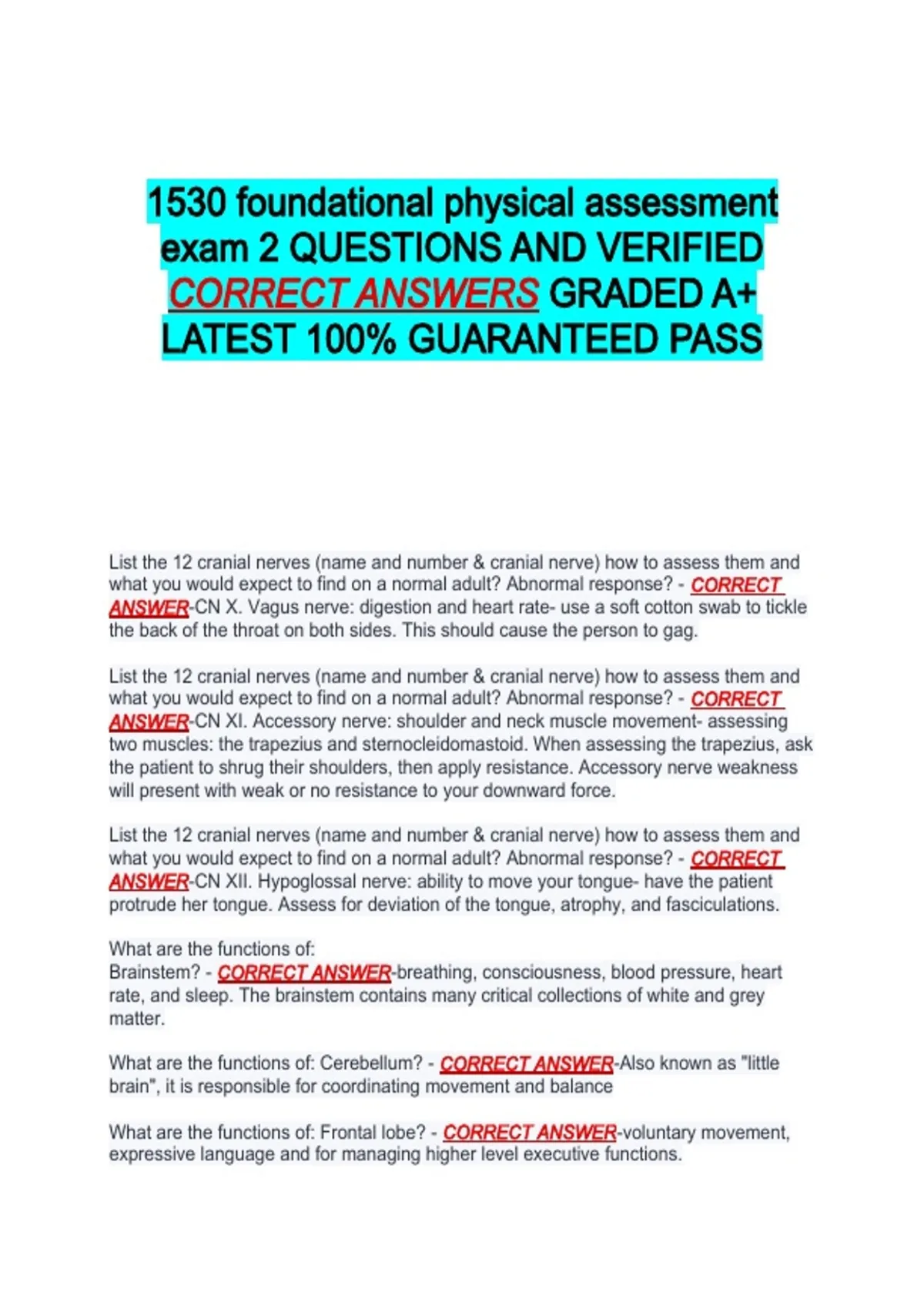 1530 foundational physical assessment exam 2 QUESTIONS AND VERIFIED CORRECT ANSWERS GRADED A+ LATEST 100% GUARANTEED PASS

List the 12 cranial nerves (name and number & cranial nerve) how to assess them and what you would expect to find on a normal adult? Abnormal response? - CORRECT ANSWER-CN X. Vagus nerve: digestion and heart rate- use a soft cotton swab to tickle the back of the throat on both sides. This should cause the person to gag.

List the 12 cranial nerves (name and number & cranial nerve) how to assess them and what you would expect to find on a normal adult? Abnormal response? - CORRECT ANSWER-CN XI. Accessory nerve: shoulder and neck muscle movement- assessing two muscles: the trapezius and sternocleidomastoid. When assessing the trapezius, ask the patient to shrug their shoulders, then apply resistance. Accessory nerve weakness will present with weak or no resistance to your downward force.

List the 12 cranial nerves (name and number & cranial nerve) how to assess them and what you would expect to find on a normal adult? Abnormal response? - CORRECT ANSWER-CN XII. Hypoglossal nerve: ability to move your tongue- have the patient protrude her tongue. Assess for deviation of the tongue, atrophy, and fasciculations.

What are the functions of:
Brainstem? - CORRECT ANSWER-breathing, consciousness, blood pressure, heart rate, and sleep. The brainstem contains many critical collections of white and grey matter.

What are the functions of: Cerebellum? - CORRECT ANSWER-Also known as "little brain", it is responsible for coordinating movement and balance

What are the functions of: Frontal lobe? - CORRECT ANSWER-voluntary movement, expressive language and for managing higher level executive functions.